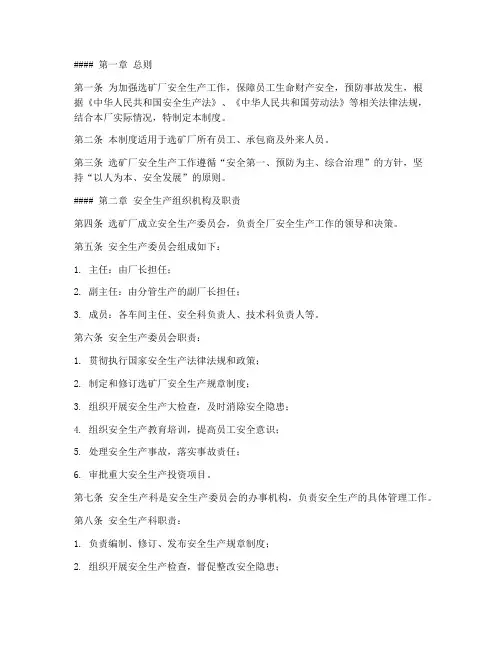 #### 第一章 总则

第一条 为加强选矿厂安全生产工作，保障员工生命财产安全，预防事故发生，根据《中华人民共和国安全生产法》、《中华人民共和国劳动法》等相关法律法规，结合本厂实际情况，特制定本制度。

第二条 本制度适用于选矿厂所有员工、承包商及外来人员。

第三条 选矿厂安全生产工作遵循“安全第一、预防为主、综合治理”的方针，坚持“以人为本、安全发展”的原则。

#### 第二章 安全生产组织机构及职责

第四条 选矿厂成立安全生产委员会，负责全厂安全生产工作的领导和决策。

第五条 安全生产委员会组成如下：

1. 主任：由厂长担任；

2. 副主任：由分管生产的副厂长担任；

3. 成员：各车间主任、安全科负责人、技术科负责人等。

第六条 安全生产委员会职责：

1. 贯彻执行国家安全生产法律法规和政策；

2. 制定和修订选矿厂安全生产规章制度；

3. 组织开展安全生产大检查，及时消除安全隐患；

4. 组织安全生产教育培训，提高员工安全意识；

5. 处理安全生产事故，落实事故责任；

6. 审批重大安全生产投资项目。

第七条 安全生产科是安全生产委员会的办事机构，负责安全生产的具体管理工作。

第八条 安全生产科职责：

1. 负责编制、修订、发布安全生产规章制度；

2. 组织开展安全生产检查，督促整改安全隐患；